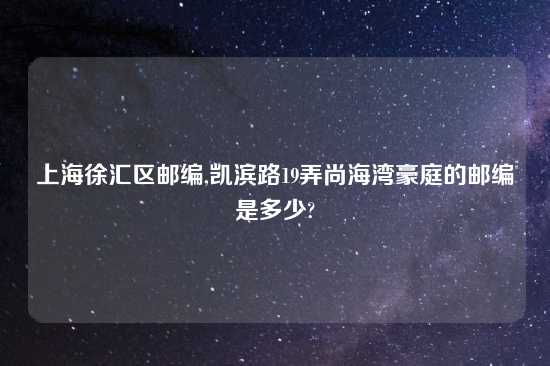 上海徐汇区邮编,凯滨路19弄尚海湾豪庭的邮编是多少?